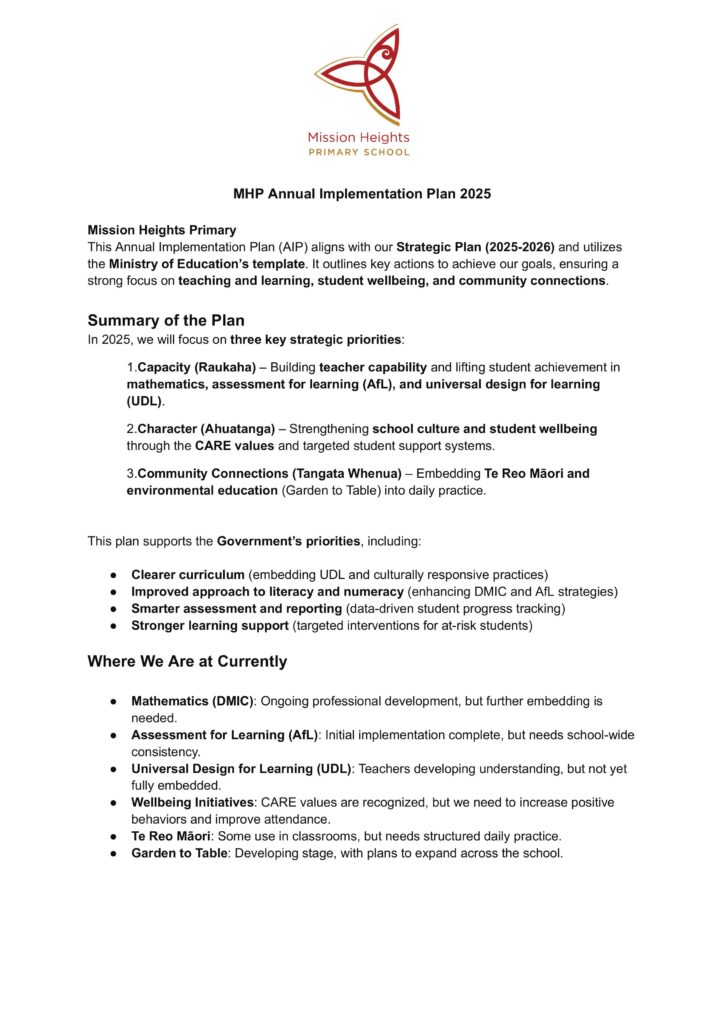 Mission Heights
PRIMARY SCHOOL

MHP Annual Implementation Plan 2025

Mission Heights Primary
This Annual Implementation Plan (AIP) aligns with our Strategic Plan (2025-2026) and utilizes the Ministry of Education's template. It outlines key actions to achieve our goals, ensuring a strong focus on teaching and learning, student wellbeing, and community connections.

Summary of the Plan
In 2025, we will focus on three key strategic priorities:

1.Capacity (Raukaha) – Building teacher capability and lifting student achievement in mathematics, assessment for learning (AfL), and universal design for learning (UDL).

2.Character (Ahuatanga) – Strengthening school culture and student wellbeing through the CARE values and targeted student support systems.

3.Community Connections (Tangata Whenua) – Embedding Te Reo Māori and environmental education (Garden to Table) into daily practice.

This plan supports the Government's priorities, including:

• Clearer curriculum (embedding UDL and culturally responsive practices)
• Improved approach to literacy and numeracy (enhancing DMIC and AfL strategies)
• Smarter assessment and reporting (data-driven student progress tracking)
• Stronger learning support (targeted interventions for at-risk students)

Where We Are at Currently

• Mathematics (DMIC): Ongoing professional development, but further embedding is needed.
• Assessment for Learning (AfL): Initial implementation complete, but needs school-wide consistency.
• Universal Design for Learning (UDL): Teachers developing understanding, but not yet fully embedded.
• Wellbeing Initiatives: CARE values are recognized, but we need to increase positive behaviors and improve attendance.
• Te Reo Māori: Some use in classrooms, but needs structured daily practice.
• Garden to Table: Developing stage, with plans to expand across the school.